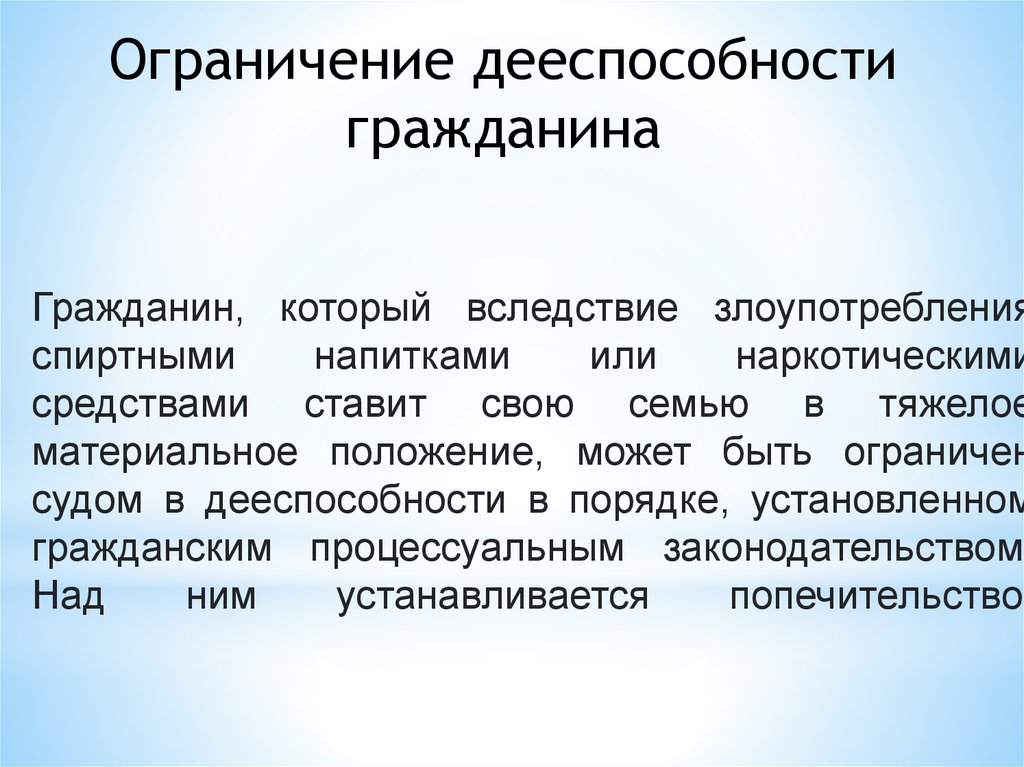 Ограничение дееспособности гражданина

Гражданин, который вследствие злоупотребления спиртными напитками или наркотическими средствами ставит свою семью в тяжелое материальное положение, может быть ограничен судом в дееспособности в порядке, установленном гражданским процессуальным законодательством Над ним устанавливается попечительство